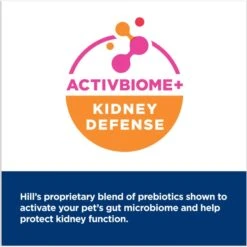 ACTIVBIOME+

KIDNEY DEFENSE

Hill's proprietary blend of prebiotics shown to activate your pet's gut microbiome and help protect kidney function.